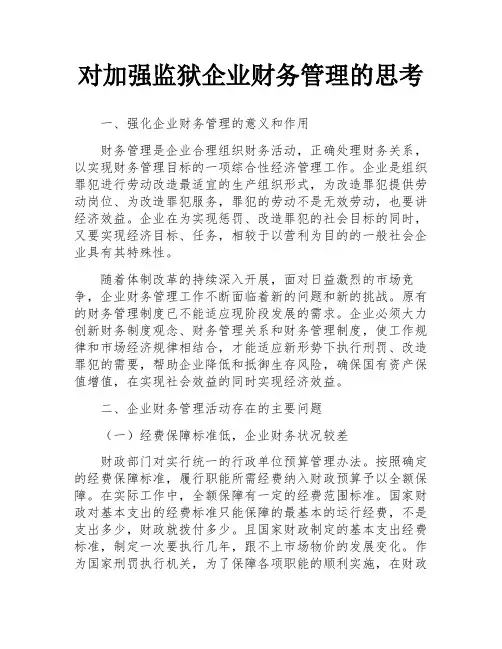 对加强监狱企业财务管理的思考

一、强化企业财务管理的意义和作用

财务管理是企业合理组织财务活动，正确处理财务关系，以实现财务管理目标的一项综合性经济管理工作。企业是组织罪犯进行劳动改造最适宜的生产组织形式，为改造罪犯提供劳动岗位、为改造罪犯服务，罪犯的劳动不是无效劳动，也要讲经济效益。企业在为实现惩罚、改造罪犯的社会目标的同时，又要实现经济目标、任务，相较于以营利为目的的一般社会企业具有其特殊性。

随着体制改革的持续深入开展，面对日益激烈的市场竞争，企业财务管理工作不断面临着新的问题和新的挑战。原有的财务管理制度已不能适应现阶段发展的需求。企业必须大力创新财务制度观念、财务管理关系和财务管理制度，使工作规律和市场经济规律相结合，才能适应新形势下执行刑罚、改造罪犯的需要，帮助企业降低和抵御生存风险，确保国有资产保值增值，在实现社会效益的同时实现经济效益。

二、企业财务管理活动存在的主要问题

（一）经费保障标准低，企业财务状况较差

财政部门对实行统一的行政单位预算管理办法。按照确定的经费保障标准，履行职能所需经费纳入财政预算予以全额保障。在实际工作中，全额保障有一定的经费范围标准。国家财政对基本支出的经费标准只能保障的最基本的运行经费，不是支出多少，财政就拨付多少。且国家财政制定的基本支出经费标准，制定一次要执行几年，跟不上市场物价的发展变化。作为国家刑罚执行机关，为了保障各项职能的顺利实施，在财政